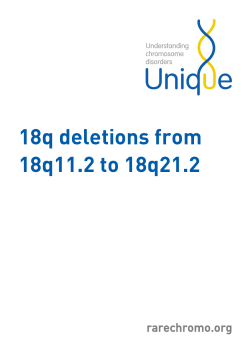 Understanding chromosome disorders

Unique

18q deletions from 18q11.2 to 18q21.2

rarechromo.org